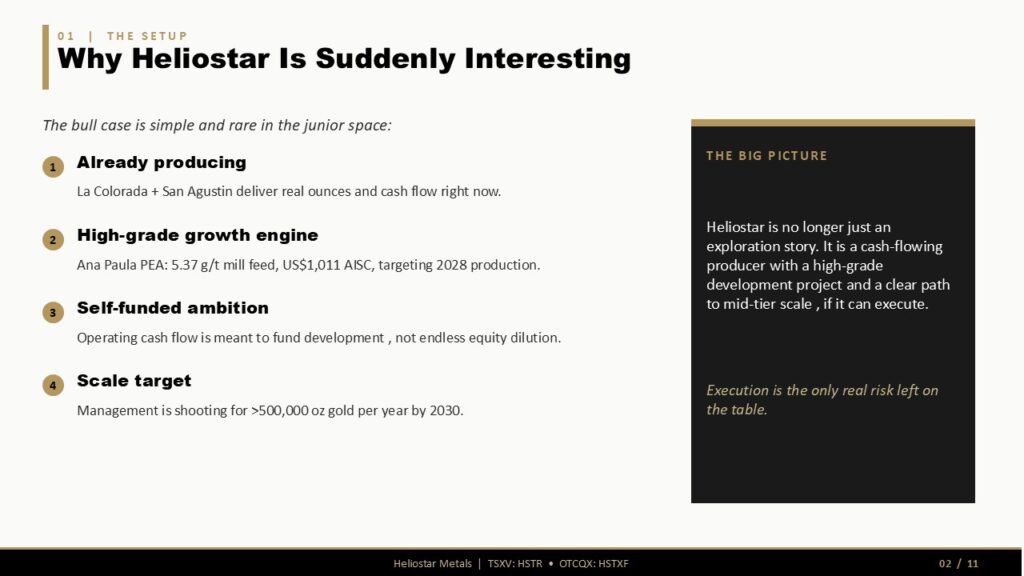 01 | THE SETUP

Why Heliostar Is Suddenly Interesting

The bull case is simple and rare in the junior space:

1 Already producing

La Colorada + San Agustin deliver real ounces and cash flow right now.

2 High-grade growth engine

Ana Paula PEA: 5.37 g/t mill feed, US$1,011 AISC, targeting 2028 production.

3 Self-funded ambition

Operating cash flow is meant to fund development , not endless equity dilution.

4 Scale target

Management is shooting for >500,000 oz gold per year by 2030.

THE BIG PICTURE

Heliostar is no longer just an exploration story. It is a cash-flowing producer with a high-grade development project and a clear path to mid-tier scale , if it can execute.

Execution is the only real risk left on the table.

Heliostar Metals | TSXV: HSTR • OTCQX: HSTXF

02 / 11